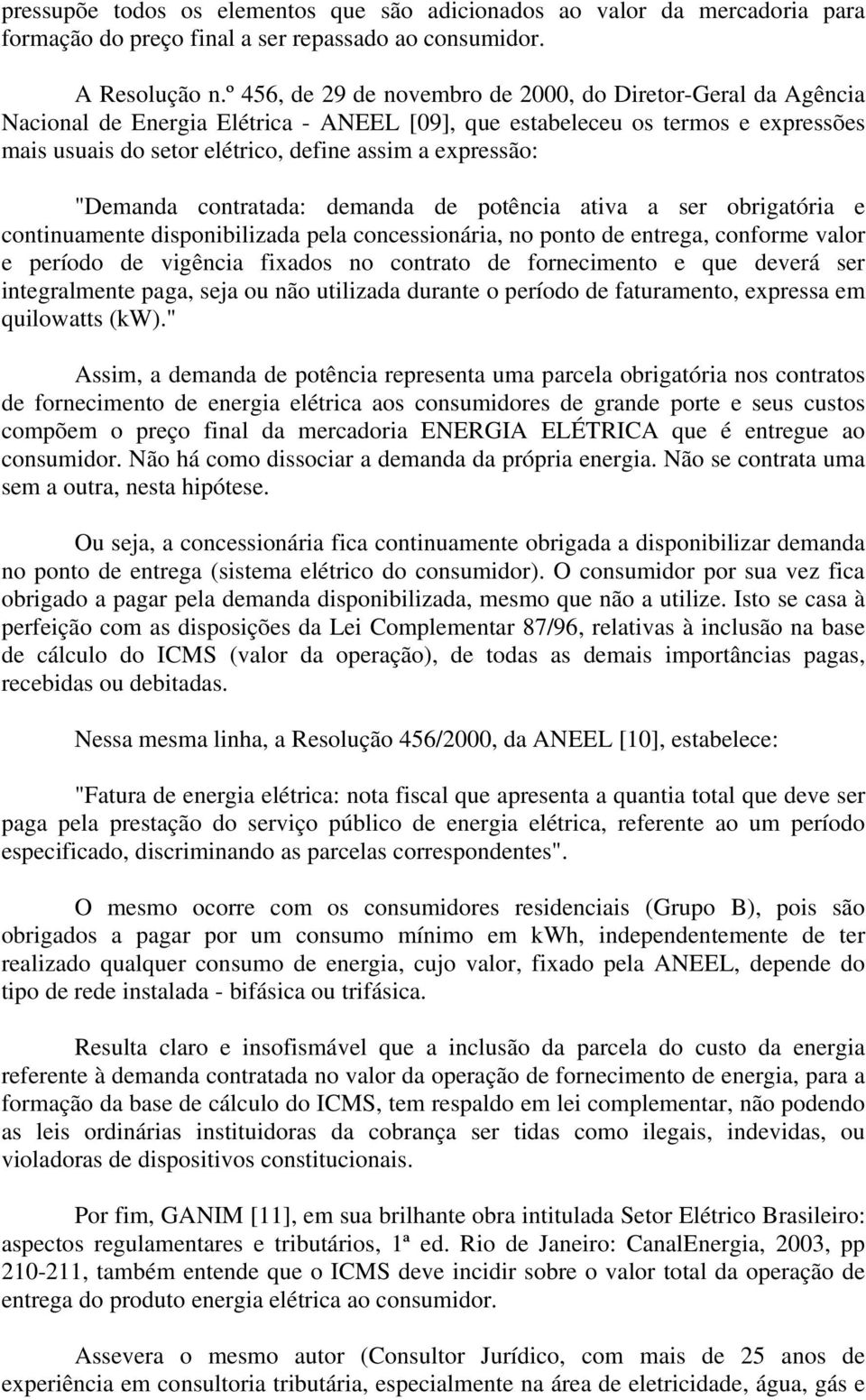 pressupõe todos os elementos que são adicionados ao valor da mercadoria para formação do preço final a ser repassado ao consumidor.

A Resolução n.º 456, de 29 de novembro de 2000, do Diretor-Geral da Agência Nacional de Energia Elétrica - ANEEL [09], que estabeleceu os termos e expressões mais usuais do setor elétrico, define assim a expressão:

"Demanda contratada: demanda de potência ativa a ser obrigatória e continuamente disponibilizada pela concessionária, no ponto de entrega, conforme valor e período de vigência fixados no contrato de fornecimento e que deverá ser integralmente paga, seja ou não utilizada durante o período de faturamento, expressa em quilowatts (kW)."

Assim, a demanda de potência representa uma parcela obrigatória nos contratos de fornecimento de energia elétrica aos consumidores de grande porte e seus custos compõem o preço final da mercadoria ENERGIA ELÉTRICA que é entregue ao consumidor. Não há como dissociar a demanda da própria energia. Não se contrata uma sem a outra, nesta hipótese.

Ou seja, a concessionária fica continuamente obrigada a disponibilizar demanda no ponto de entrega (sistema elétrico do consumidor). O consumidor por sua vez fica obrigado a pagar pela demanda disponibilizada, mesmo que não a utilize. Isto se casa à perfeição com as disposições da Lei Complementar 87/96, relativas à inclusão na base de cálculo do ICMS (valor da operação), de todas as demais importâncias pagas, recebidas ou debitadas.

Nessa mesma linha, a Resolução 456/2000, da ANEEL [10], estabelece:

"Fatura de energia elétrica: nota fiscal que apresenta a quantia total que deve ser paga pela prestação do serviço público de energia elétrica, referente ao um período especificado, discriminando as parcelas correspondentes".

O mesmo ocorre com os consumidores residenciais (Grupo B), pois são obrigados a pagar por um consumo mínimo em kWh, independentemente de ter realizado qualquer consumo de energia, cujo valor, fixado pela ANEEL, depende do tipo de rede instalada - bifásica ou trifásica.

Resulta claro e insofismável que a inclusão da parcela do custo da energia referente à demanda contratada no valor da operação de fornecimento de energia, para a formação da base de cálculo do ICMS, tem respaldo em lei complementar, não podendo as leis ordinárias instituidoras da cobrança ser tidas como ilegais, indevidas, ou violadoras de dispositivos constitucionais.

Por fim, GANIM [11], em sua brilhante obra intitulada Setor Elétrico Brasileiro: aspectos regulamentares e tributários, 1ª ed. Rio de Janeiro: CanalEnergia, 2003, pp 210-211, também entende que o ICMS deve incidir sobre o valor total da operação de entrega do produto energia elétrica ao consumidor.

Assevera o mesmo autor (Consultor Jurídico, com mais de 25 anos de experiência em consultoria tributária, especialmente na área de eletricidade, água, gás e